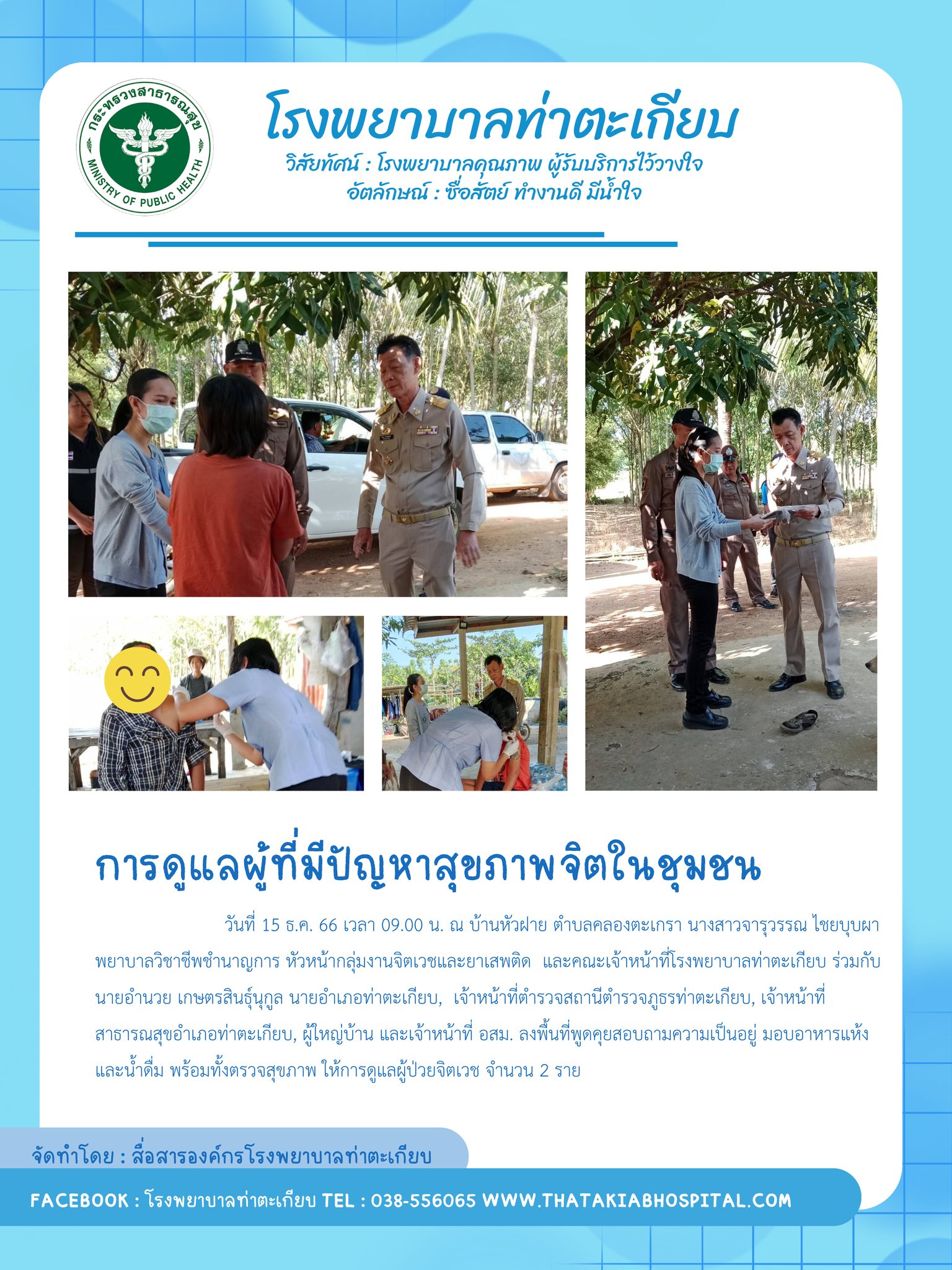 กระทรวงสาธารณสุข
MINISTRY OF PUBLIC HEALTH

โรงพยาบาลท่าตะเกียบ
วิสัยทัศน์ : โรงพยาบาลคุณภาพ ผู้รับบริการไว้วางใจ
อัตลักษณ์ : ซื่อสัตย์ ทำงานดี มีน้ำใจ

การดูแลผู้ที่มีปัญหาสุขภาพจิตในชุมชน

วันที่ 15 ธ.ค. 66 เวลา 09.00 น. ณ บ้านหัวฝาย ตำบลคลองตะเกรา นางสาวจารุวรรณ ไชยบุบผา พยาบาลวิชาชีพชำนาญการ หัวหน้ากลุ่มงานจิตเวชและยาเสพติด และคณะเจ้าหน้าที่โรงพยาบาลท่าตะเกียบ ร่วมกับ นายอำนวย เกษตรสินธุ์นุกูล นายอำเภอท่าตะเกียบ, เจ้าหน้าที่ตำรวจสถานีตำรวจภูธรท่าตะเกียบ, เจ้าหน้าที่สาธารณสุขอำเภอท่าตะเกียบ, ผู้ใหญ่บ้าน และเจ้าหน้าที่ อสม. ลงพื้นที่พูดคุยสอบถามความเป็นอยู่ มอบอาหารแห้ง และน้ำดื่ม พร้อมทั้งตรวจสุขภาพ ให้การดูแลผู้ป่วยจิตเวช จำนวน 2 ราย

จัดทำโดย : สื่อสารองค์กรโรงพยาบาลท่าตะเกียบ

FACEBOOK : โรงพยาบาลท่าตะเกียบ TEL : 038-556065 WWW.THATAKIABHOSPITAL.COM